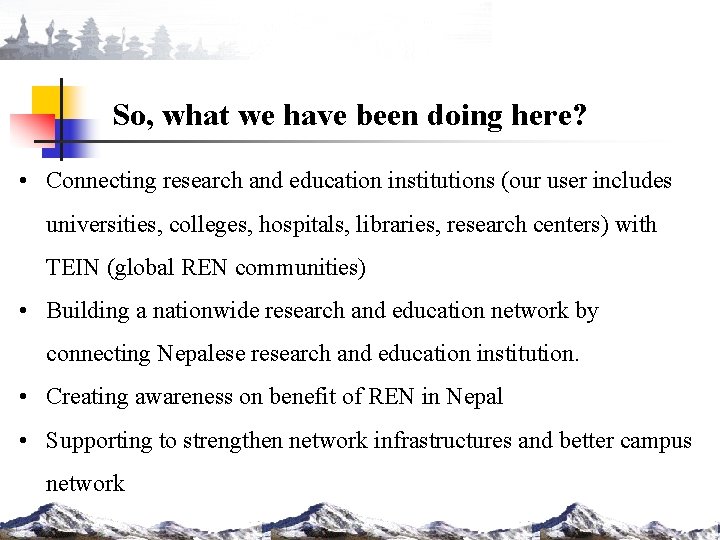 So, what we have been doing here?

• Connecting research and education institutions (our user includes universities, colleges, hospitals, libraries, research centers) with TEIN (global REN communities)

• Building a nationwide research and education network by connecting Nepalese research and education institution.

• Creating awareness on benefit of REN in Nepal

• Supporting to strengthen network infrastructures and better campus network